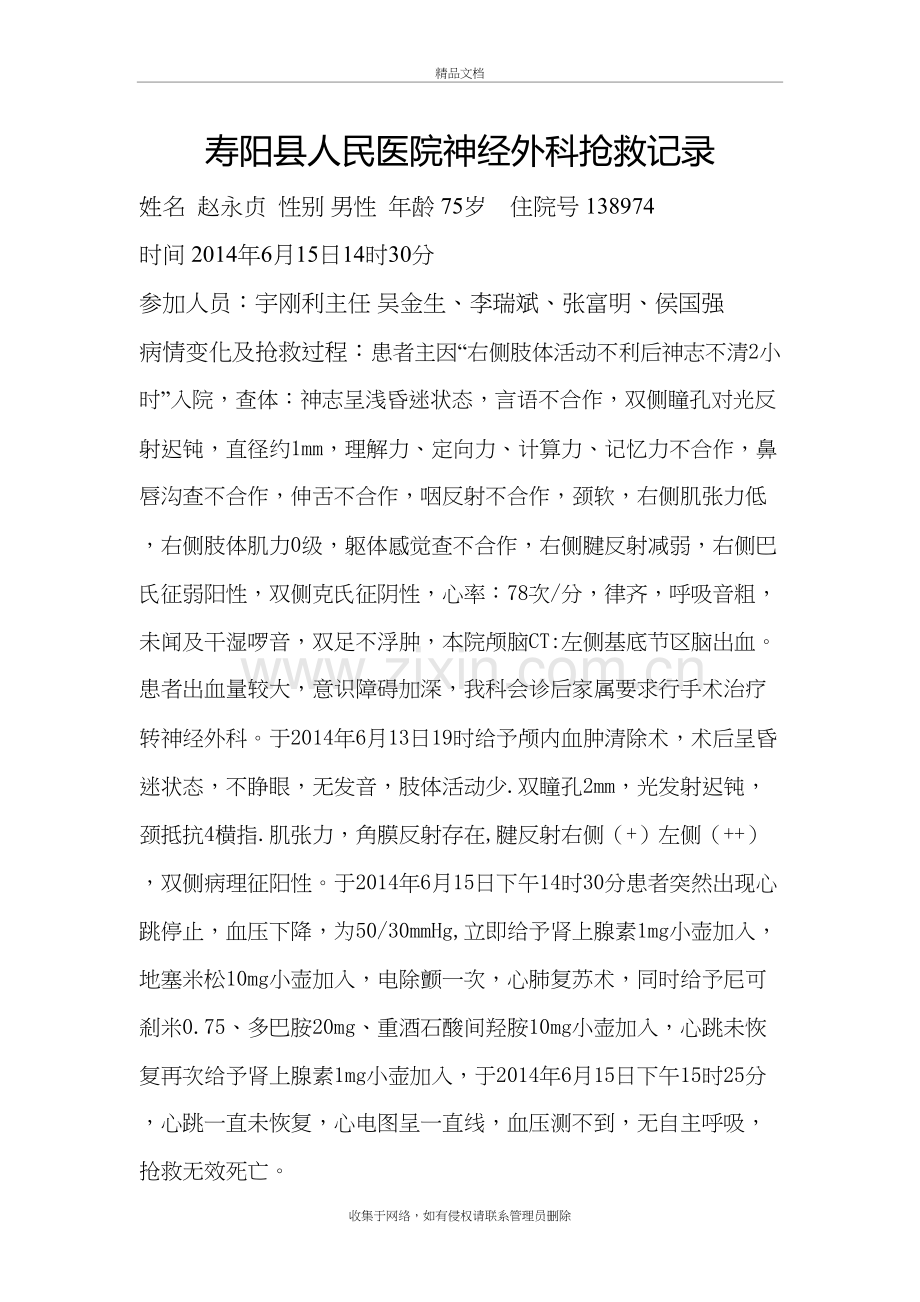 精品文档

寿阳县人民医院神经外科抢救记录

姓名 赵永贞 性别 男性 年龄 75岁 住院号 138974

时间 2014年6月15日14时30分

参加人员：宇刚利主任 吴金生、李瑞斌、张富明、侯国强

病情变化及抢救过程：患者主因“右侧肢体活动不利后神志不清2小时”入院，查体：神志呈浅昏迷状态，言语不合作，双侧瞳孔对光反射迟钝，直径约1mm，理解力、定向力、计算力、记忆力不合作，鼻唇沟查不合作，伸舌不合作，咽反射不合作，颈软，右侧肌张力低，右侧肢体肌力0级，躯体感觉查不合作，右侧腱反射减弱，右侧巴氏征弱阳性，双侧克氏征阴性，心率：78次/分，律齐，呼吸音粗，未闻及干湿啰音，双足不浮肿，本院颅脑CT:左侧基底节区脑出血。患者出血量较大，意识障碍加深，我科会诊后家属要求行手术治疗转神经外科。于2014年6月13日19时给予颅内血肿清除术，术后呈昏迷状态，不睁眼，无发音，肢体活动少.双瞳孔2mm，光发射迟钝，颈抵抗4横指.肌张力，角膜反射存在,腱反射右侧（+）左侧（++），双侧病理征阳性。于2014年6月15日下午14时30分患者突然出现心跳停止，血压下降，为50/30mmHg,立即给予肾上腺素1mg小壶加入，地塞米松10mg小壶加入，电除颤一次，心肺复苏术，同时给予尼可刹米0.75、多巴胺20mg、重酒石酸间羟胺10mg小壶加入，心跳未恢复再次给予肾上腺素1mg小壶加入，于2014年6月15日下午15时25分，心跳一直未恢复，心电图呈一直线，血压测不到，无自主呼吸，抢救无效死亡。

www.zixin.com.cn

收集于网络，如有侵权请联系管理员删除